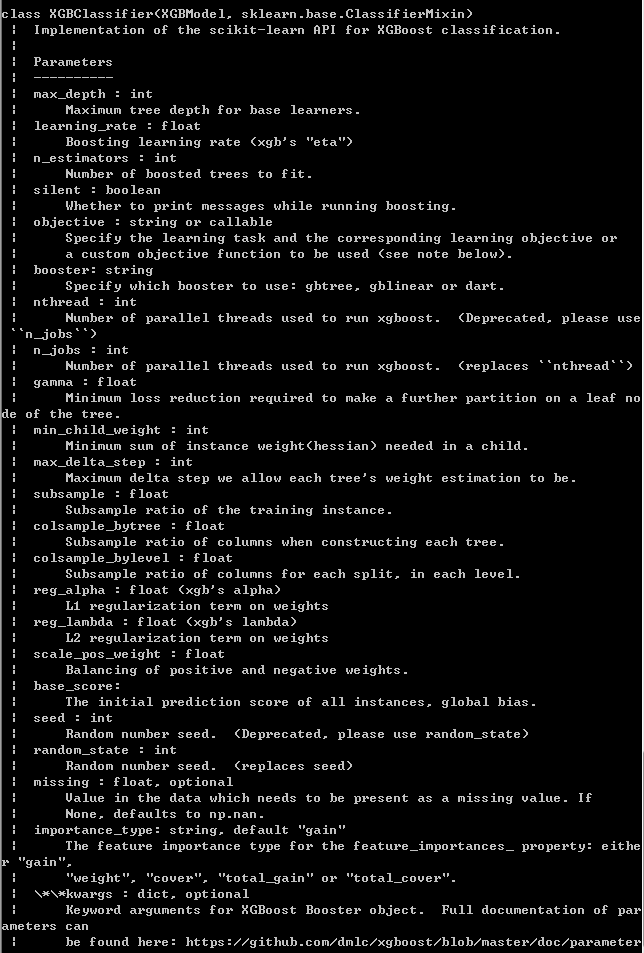 class XGBClassifier(XGBModel, sklearn.base.ClassifierMixin)
|  Implementation of the scikit-learn API for XGBoost classification.
|
|  Parameters
|  ----------
|  max_depth : int
|      Maximum tree depth for base learners.
|  learning_rate : float
|      Boosting learning rate (xgb's "eta")
|  n_estimators : int
|      Number of boosted trees to fit.
|  silent : boolean
|      Whether to print messages while running boosting.
|  objective : string or callable
|      Specify the learning task and the corresponding learning objective or
|      a custom objective function to be used (see note below).
|  booster: string
|      Specify which booster to use: gbtree, gblinear or dart.
|  nthread : int
|      Number of parallel threads used to run xgboost.  (Deprecated, please use ``n_jobs``)
|  n_jobs : int
|      Number of parallel threads used to run xgboost.  (replaces ``nthread``)
|  gamma : float
|      Minimum loss reduction required to make a further partition on a leaf node of the tree.
|  min_child_weight : int
|      Minimum sum of instance weight(hessian) needed in a child.
|  max_delta_step : int
|      Maximum delta step we allow each tree's weight estimation to be.
|  subsample : float
|      Subsample ratio of the training instance.
|  colsample_bytree : float
|      Subsample ratio of columns when constructing each tree.
|  colsample_bylevel : float
|      Subsample ratio of columns for each split, in each level.
|  reg_alpha : float (xgb's alpha)
|      L1 regularization term on weights
|  reg_lambda : float (xgb's lambda)
|      L2 regularization term on weights
|  scale_pos_weight : float
|      Balancing of positive and negative weights.
|  base_score:
|      The initial prediction score of all instances, global bias.
|  seed : int
|      Random number seed.  (Deprecated, please use random_state)
|  random_state : int
|      Random number seed.  (replaces seed)
|  missing : float, optional
|      Value in the data which needs to be present as a missing value. If
|      None, defaults to np.nan.
|  importance_type: string, default "gain"
|      The feature importance type for the feature_importances_ property: either "gain",
|      "weight", "cover", "total_gain" or "total_cover".
|  \*\*kwargs : dict, optional
|      Keyword arguments for XGBoost Booster object.  Full documentation of parameters can
|      be found here: https://github.com/dmlc/xgboost/blob/master/doc/parameter